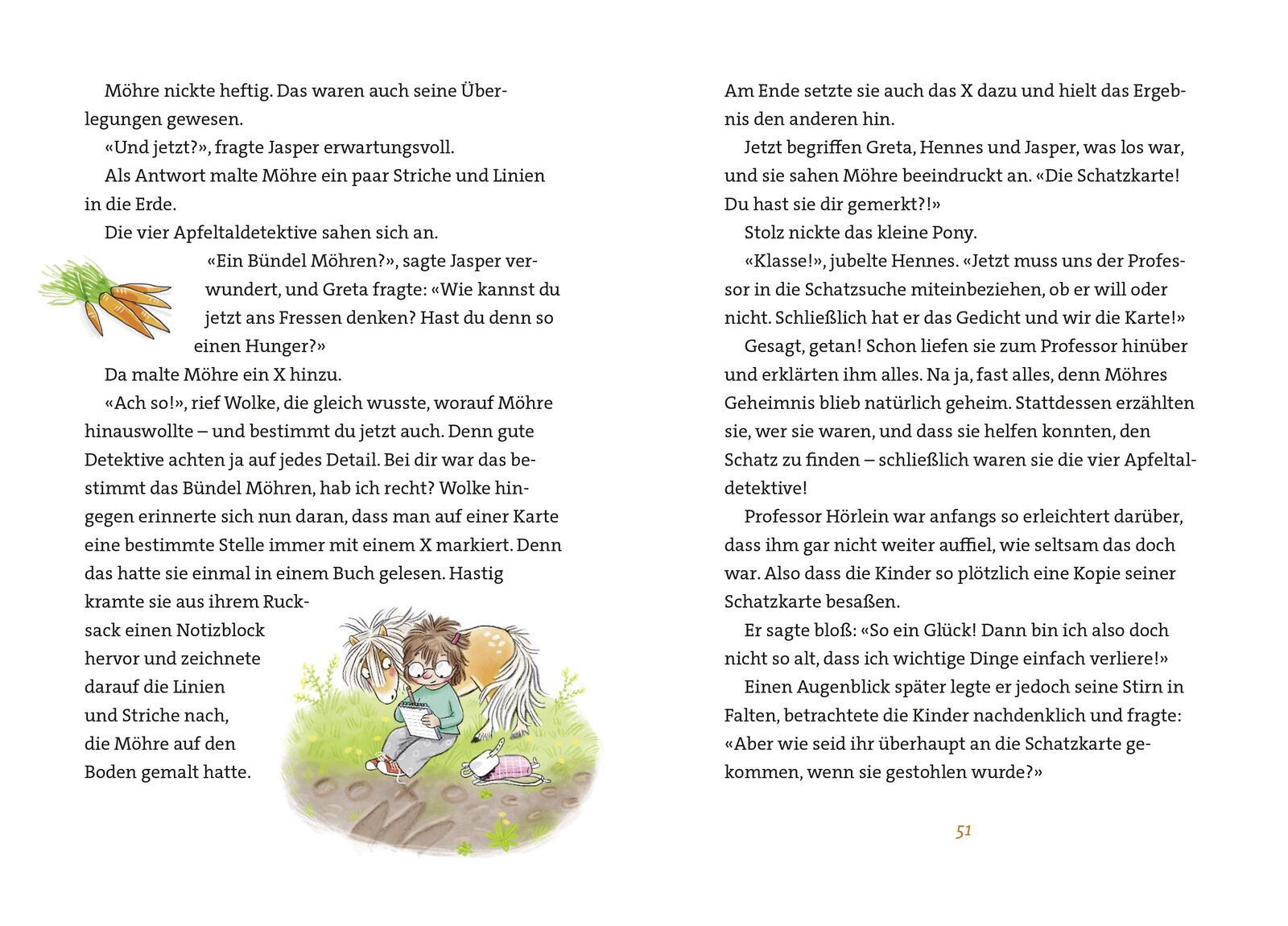 Möhre nickte heftig. Das waren auch seine Überlegungen gewesen.

«Und jetzt?», fragte Jasper erwartungsvoll.

Als Antwort malte Möhre ein paar Striche und Linien in die Erde.

Die vier Apfeltaldetektive sahen sich an.

«Ein Bündel Möhren?», sagte Jasper verwundert, und Greta fragte: «Wie kannst du jetzt ans Fressen denken? Hast du denn so einen Hunger?»

Da malte Möhre ein X hinzu.

«Ach so!», rief Wolke, die gleich wusste, worauf Möhre hinauswollte – und bestimmt du jetzt auch. Denn gute Detektive achten ja auf jedes Detail. Bei dir war das bestimmt das Bündel Möhren, hab ich recht? Wolke hingegen erinnerte sich nun daran, dass man auf einer Karte eine bestimmte Stelle immer mit einem X markiert. Denn das hatte sie einmal in einem Buch gelesen. Hastig kramte sie aus ihrem Rucksack einen Notizblock hervor und zeichnete darauf die Linien und Striche nach, die Möhre auf den Boden gemalt hatte.

Am Ende setzte sie auch das X dazu und hielt das Ergebnis den anderen hin.

Jetzt begriffen Greta, Hennes und Jasper, was los war, und sie sahen Möhre beeindruckt an. «Die Schatzkarte! Du hast sie dir gemerkt?!»

Stolz nickte das kleine Pony.

«Klasse!», jubelte Hennes. «Jetzt muss uns der Professor in die Schatzsuche miteinbeziehen, ob er will oder nicht. Schließlich hat er das Gedicht und wir die Karte!»

Gesagt, getan! Schon liefen sie zum Professor hinüber und erklärten ihm alles. Na ja, fast alles, denn Möhres Geheimnis blieb natürlich geheim. Stattdessen erzählten sie, wer sie waren, und dass sie helfen konnten, den Schatz zu finden – schließlich waren sie die vier Apfeltaldetektive!

Professor Hörlein war anfangs so erleichtert darüber, dass ihm gar nicht weiter auffiel, wie seltsam das doch war. Also dass die Kinder so plötzlich eine Kopie seiner Schatzkarte besaßen.

Er sagte bloß: «So ein Glück! Dann bin ich also doch nicht so alt, dass ich wichtige Dinge einfach verliere!»

Einen Augenblick später legte er jedoch seine Stirn in Falten, betrachtete die Kinder nachdenklich und fragte: «Aber wie seid ihr überhaupt an die Schatzkarte gekommen, wenn sie gestohlen wurde?»

51